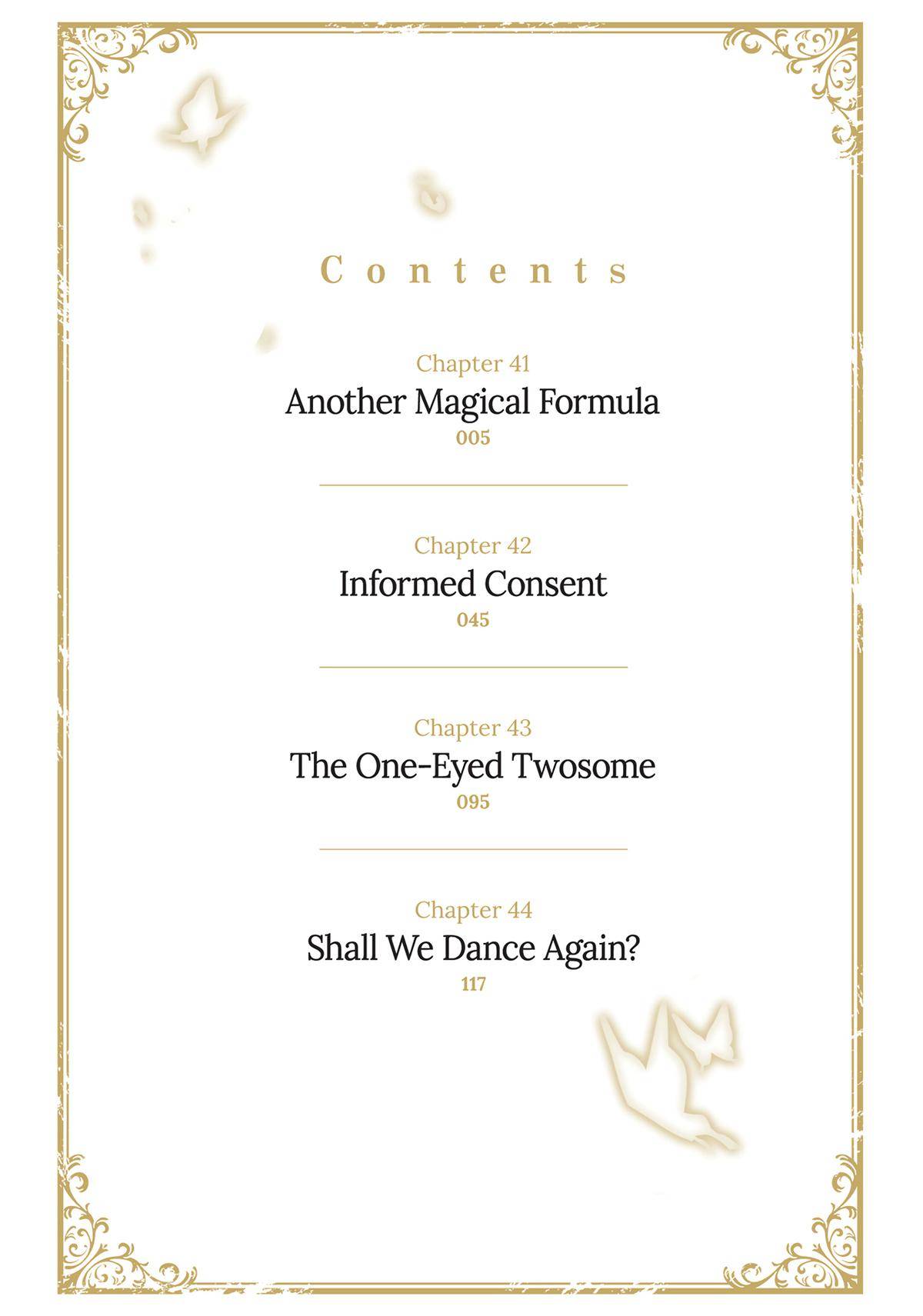 Contents

Chapter 41
Another Magical Formula
005

Chapter 42
Informed Consent
045

Chapter 43
The One-Eyed Twosome
095

Chapter 44
Shall We Dance Again?
117